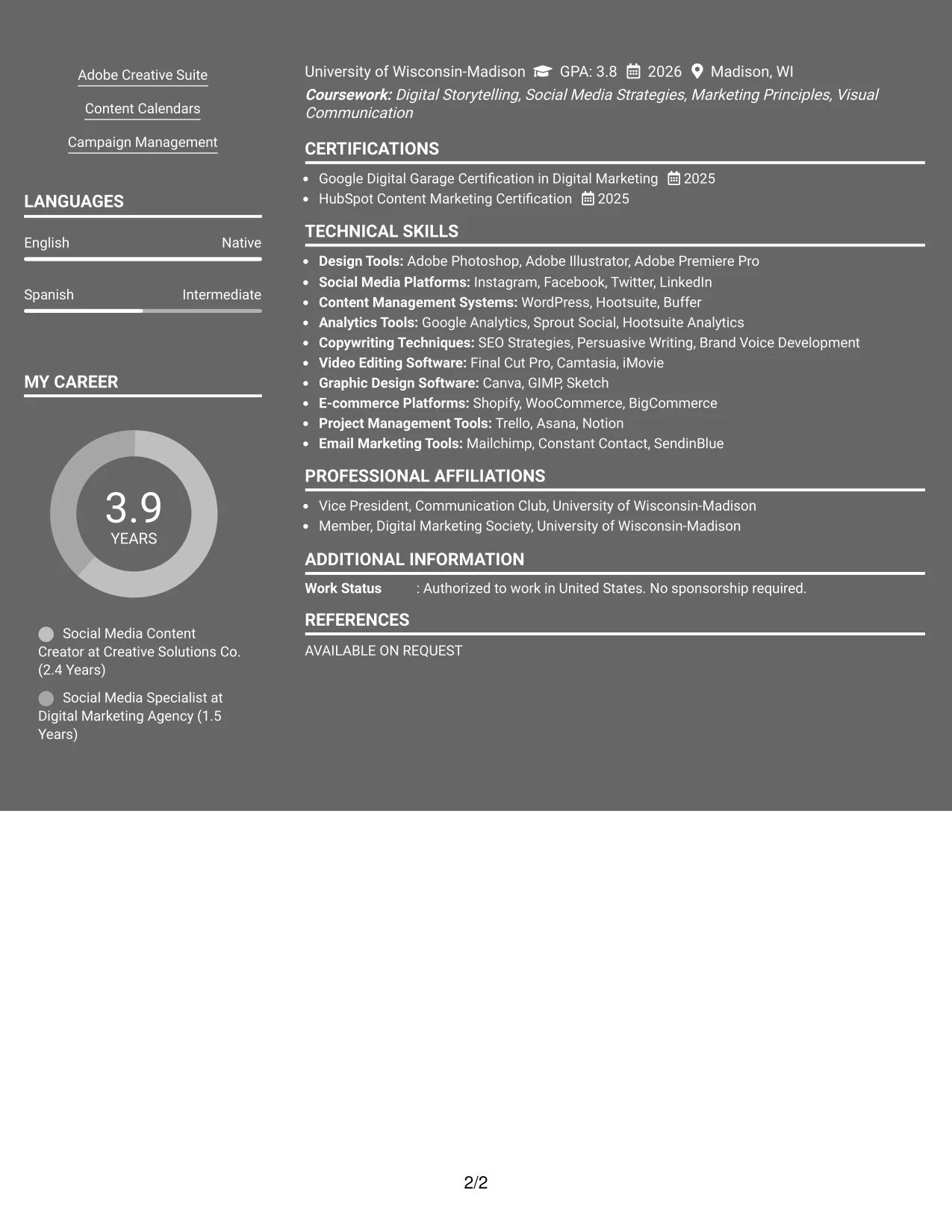 Adobe Creative Suite

Content Calendars

Campaign Management

LANGUAGES

English Native

Spanish Intermediate

MY CAREER

3.9
YEARS

Social Media Content Creator at Creative Solutions Co. (2.4 Years)

Social Media Specialist at Digital Marketing Agency (1.5 Years)

University of Wisconsin-Madison GPA: 3.8 2026 Madison, WI
Coursework: Digital Storytelling, Social Media Strategies, Marketing Principles, Visual Communication

CERTIFICATIONS

• Google Digital Garage Certification in Digital Marketing 2025
• HubSpot Content Marketing Certification 2025

TECHNICAL SKILLS

• Design Tools: Adobe Photoshop, Adobe Illustrator, Adobe Premiere Pro
• Social Media Platforms: Instagram, Facebook, Twitter, LinkedIn
• Content Management Systems: WordPress, Hootsuite, Buffer
• Analytics Tools: Google Analytics, Sprout Social, Hootsuite Analytics
• Copywriting Techniques: SEO Strategies, Persuasive Writing, Brand Voice Development
• Video Editing Software: Final Cut Pro, Camtasia, iMovie
• Graphic Design Software: Canva, GIMP, Sketch
• E-commerce Platforms: Shopify, WooCommerce, BigCommerce
• Project Management Tools: Trello, Asana, Notion
• Email Marketing Tools: Mailchimp, Constant Contact, SendinBlue

PROFESSIONAL AFFILIATIONS

• Vice President, Communication Club, University of Wisconsin-Madison
• Member, Digital Marketing Society, University of Wisconsin-Madison

ADDITIONAL INFORMATION

Work Status : Authorized to work in United States. No sponsorship required.

REFERENCES

AVAILABLE ON REQUEST

2/2